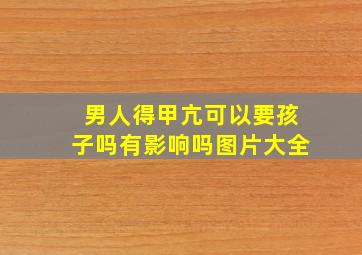 男人得甲亢可以要孩子吗有影响吗图片大全